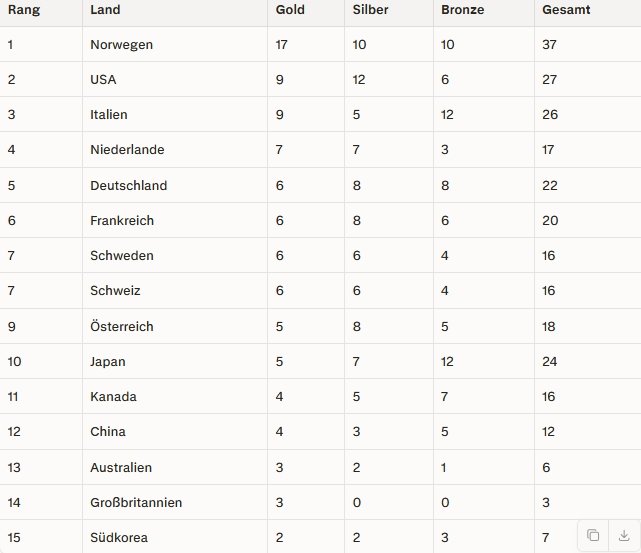 | Rang | Land | Gold | Silber | Bronze | Gesamt |
|---|---|---|---|---|---|
| 1 | Norwegen | 17 | 10 | 10 | 37 |
| 2 | USA | 9 | 12 | 6 | 27 |
| 3 | Italien | 9 | 5 | 12 | 26 |
| 4 | Niederlande | 7 | 7 | 3 | 17 |
| 5 | Deutschland | 6 | 8 | 8 | 22 |
| 6 | Frankreich | 6 | 8 | 6 | 20 |
| 7 | Schweden | 6 | 6 | 4 | 16 |
| 7 | Schweiz | 6 | 6 | 4 | 16 |
| 9 | Österreich | 5 | 8 | 5 | 18 |
| 10 | Japan | 5 | 7 | 12 | 24 |
| 11 | Kanada | 4 | 5 | 7 | 16 |
| 12 | China | 4 | 3 | 5 | 12 |
| 13 | Australien | 3 | 2 | 1 | 6 |
| 14 | Großbritannien | 3 | 0 | 0 | 3 |
| 15 | Südkorea | 2 | 2 | 3 | 7 |